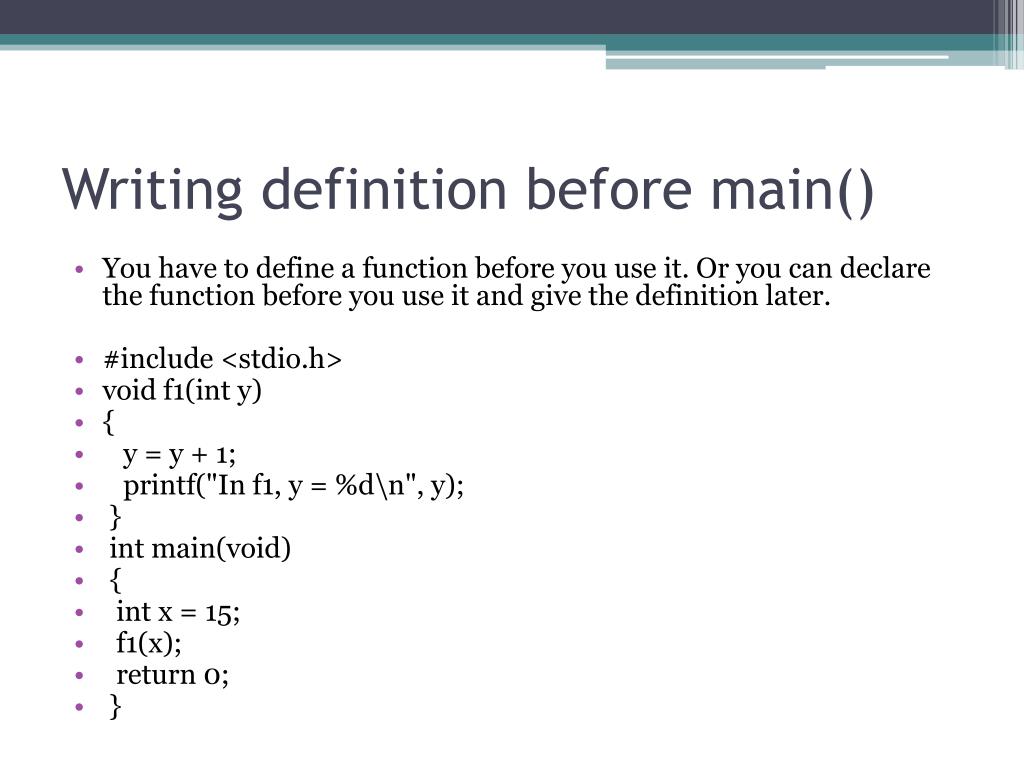 Writing definition before main()

• You have to define a function before you use it. Or you can declare the function before you use it and give the definition later.

• #include <stdio.h>
• void f1(int y)
• {
• y = y + 1;
• printf("In f1, y = %d\n", y);
• }
• int main(void)
• {
• int x = 15;
• f1(x);
• return 0;
• }